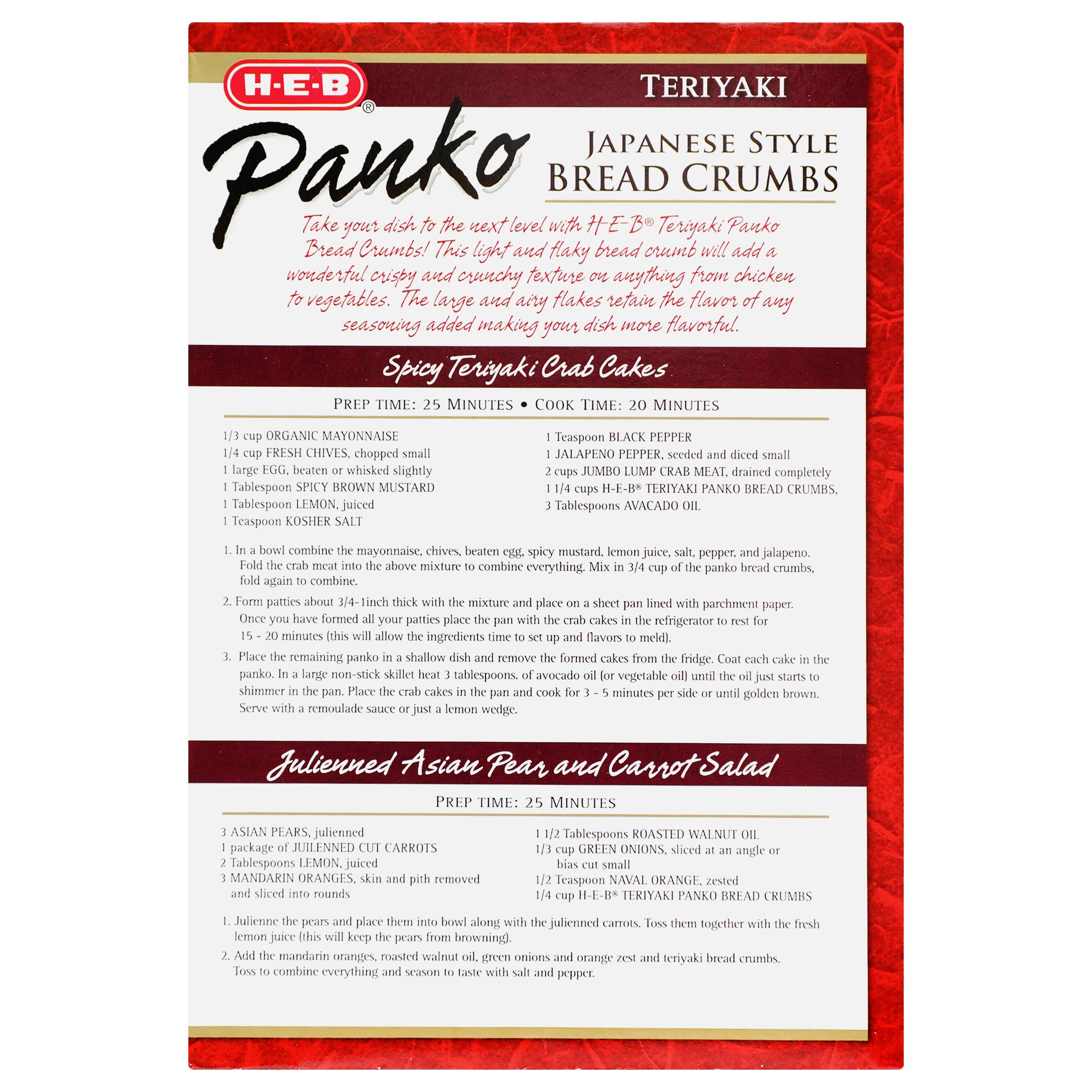 H-E-B®

TERIYAKI

Panko

JAPANESE STYLE
BREAD CRUMBS

Take your dish to the next level with H-E-B® Teriyaki Panko Bread Crumbs! This light and flaky bread crumb will add a wonderful crispy and crunchy texture on anything from chicken to vegetables. The large and airy flakes retain the flavor of any seasoning added making your dish more flavorful.

Spicy Teriyaki Crab Cakes

PREP TIME: 25 MINUTES • COOK TIME: 20 MINUTES

1/3 cup ORGANIC MAYONNAISE
1/4 cup FRESH CHIVES, chopped small
1 large EGG, beaten or whisked slightly
1 Tablespoon SPICY BROWN MUSTARD
1 Tablespoon LEMON, juiced
1 Teaspoon KOSHER SALT

1 Teaspoon BLACK PEPPER
1 JALAPENO PEPPER, seeded and diced small
2 cups JUMBO LUMP CRAB MEAT, drained completely
1 1/4 cups H-E-B® TERIYAKI PANKO BREAD CRUMBS,
3 Tablespoons AVACADO OIL

1. In a bowl combine the mayonnaise, chives, beaten egg, spicy mustard, lemon juice, salt, pepper, and jalapeno. Fold the crab meat into the above mixture to combine everything. Mix in 3/4 cup of the panko bread crumbs, fold again to combine.

2. Form patties about 3/4-1inch thick with the mixture and place on a sheet pan lined with parchment paper. Once you have formed all your patties place the pan with the crab cakes in the refrigerator to rest for 15 - 20 minutes (this will allow the ingredients time to set up and flavors to meld).

3. Place the remaining panko in a shallow dish and remove the formed cakes from the fridge. Coat each cake in the panko. In a large non-stick skillet heat 3 tablespoons. of avocado oil (or vegetable oil) until the oil just starts to shimmer in the pan. Place the crab cakes in the pan and cook for 3 - 5 minutes per side or until golden brown. Serve with a remoulade sauce or just a lemon wedge.

Julienned Asian Pear and Carrot Salad

PREP TIME: 25 MINUTES

3 ASIAN PEARS, julienned
1 package of JUILENNED CUT CARROTS
2 Tablespoons LEMON, juiced
3 MANDARIN ORANGES, skin and pith removed and sliced into rounds

1 1/2 Tablespoons ROASTED WALNUT OIL
1/3 cup GREEN ONIONS, sliced at an angle or bias cut small
1/2 Teaspoon NAVAL ORANGE, zested
1/4 cup H-E-B® TERIYAKI PANKO BREAD CRUMBS

1. Julienne the pears and place them into bowl along with the julienned carrots. Toss them together with the fresh lemon juice (this will keep the pears from browning).

2. Add the mandarin oranges, roasted walnut oil, green onions and orange zest and teriyaki bread crumbs. Toss to combine everything and season to taste with salt and pepper.